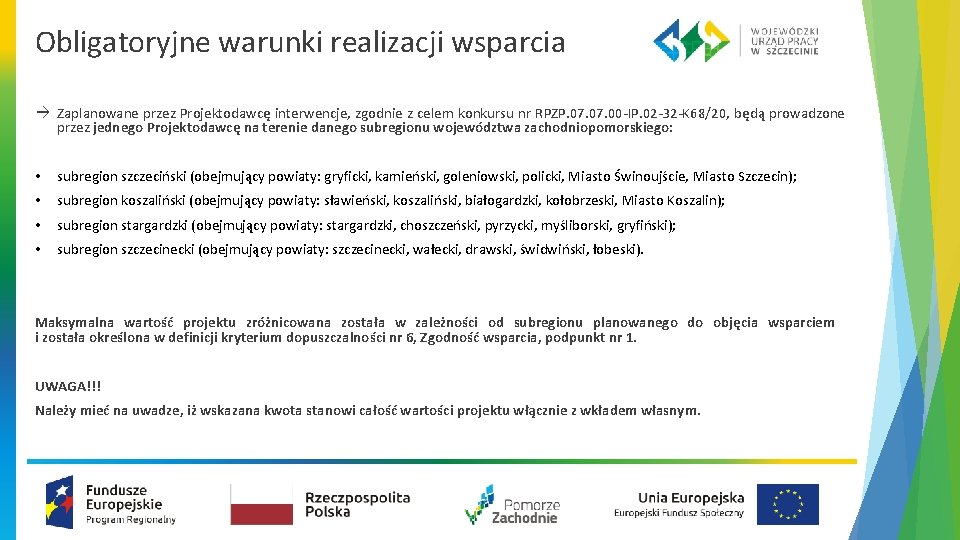 Obligatoryjne warunki realizacji wsparcia

WOJEWÓDZKI URZĄD PRACY W SZCZECINIE

→ Zaplanowane przez Projektodawcę interwencje, zgodnie z celem konkursu nr RPZP.07.07.00-IP.02-32-K68/20, będą prowadzone przez jednego Projektodawcę na terenie danego subregionu województwa zachodniopomorskiego:

• subregion szczeciński (obejmujący powiaty: gryficki, kamieński, goleniowski, policki, Miasto Świnoujście, Miasto Szczecin);
• subregion koszaliński (obejmujący powiaty: sławieński, koszaliński, białogardzki, kołobrzeski, Miasto Koszalin);
• subregion stargardzki (obejmujący powiaty: stargardzki, choszczeński, pyrzycki, myśliborski, gryfiński);
• subregion szczecinecki (obejmujący powiaty: szczecinecki, wałecki, drawski, świdwiński, łobeski).

Maksymalna wartość projektu zróżnicowana została w zależności od subregionu planowanego do objęcia wsparciem i została określona w definicji kryterium dopuszczalności nr 6, Zgodność wsparcia, podpunkt nr 1.

UWAGA!!!
Należy mieć na uwadze, iż wskazana kwota stanowi całość wartości projektu włącznie z wkładem własnym.

Fundusze Europejskie Program Regionalny

Rzeczpospolita Polska

Pomorze Zachodnie

Unia Europejska Europejski Fundusz Społeczny